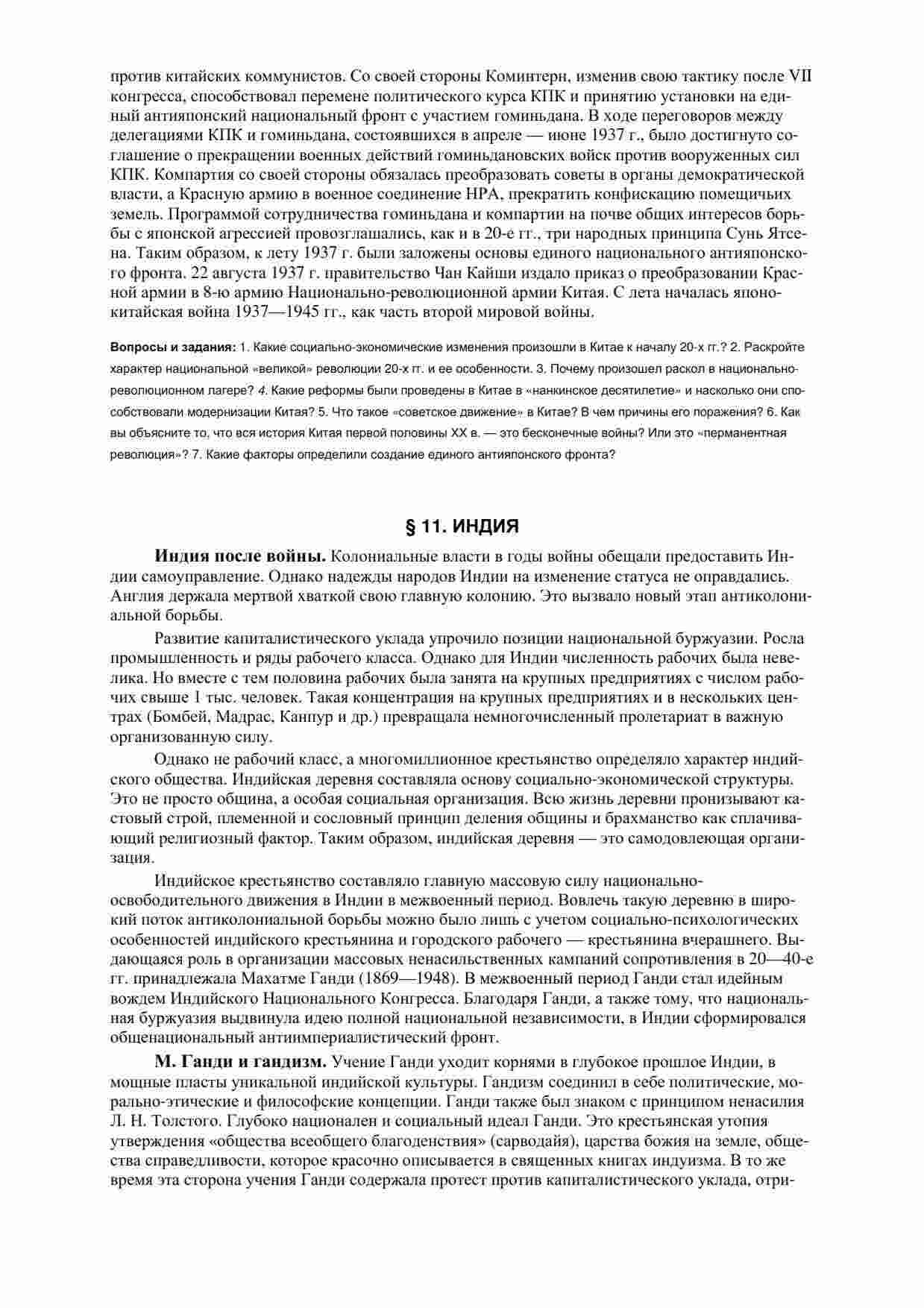 против китайских коммунистов. Со своей стороны Коминтерн, изменив свою тактику после VII конгресса, способствовал перемене политического курса КПК и принятию установки на единый антияпонский национальный фронт с участием гоминьдана. В ходе переговоров между делегациями КПК и гоминьдана, состоявшихся в апреле — июне 1937 г., было достигнуто соглашение о прекращении военных действий гоминьдановских войск против вооруженных сил КПК. Компартия со своей стороны обязалась преобразовать советы в органы демократической власти, а Красную армию в военное соединение НРА, прекратить конфискацию помещичьих земель. Программой сотрудничества гоминьдана и компартии на почве общих интересов борьбы с японской агрессией провозглашались, как и в 20-е гг., три народных принципа Сунь Ятсена. Таким образом, к лету 1937 г. были заложены основы единого национального антияпонского фронта. 22 августа 1937 г. правительство Чан Кайши издало приказ о преобразовании Красной армии в 8-ю армию Национально-революционной армии Китая. С лета началась японо-китайская война 1937—1945 гг., как часть второй мировой войны.

Вопросы и задания: 1. Какие социально-экономические изменения произошли в Китае к началу 20-х гг.? 2. Раскройте характер национальной «великой» революции 20-х гг. и ее особенности. 3. Почему произошел раскол в национально-революционном лагере? 4. Какие реформы были проведены в Китае в «нанкинское десятилетие» и насколько они способствовали модернизации Китая? 5. Что такое «советское движение» в Китае? В чем причины его поражения? 6. Как вы объясните то, что вся история Китая первой половины XX в. — это бесконечные войны? Или это «перманентная революция»? 7. Какие факторы определили создание единого антияпонского фронта?

§ 11. ИНДИЯ

Индия после войны. Колониальные власти в годы войны обещали предоставить Индии самоуправление. Однако надежды народов Индии на изменение статуса не оправдались. Англия держала мертвой хваткой свою главную колонию. Это вызвало новый этап антиколониальной борьбы.

Развитие капиталистического уклада упрочило позиции национальной буржуазии. Росла промышленность и ряды рабочего класса. Однако для Индии численность рабочих была невелика. Но вместе с тем половина рабочих была занята на крупных предприятиях с числом рабочих свыше 1 тыс. человек. Такая концентрация на крупных предприятиях и в нескольких центрах (Бомбей, Мадрас, Канпур и др.) превращала немногочисленный пролетариат в важную организованную силу.

Однако не рабочий класс, а многомиллионное крестьянство определяло характер индийского общества. Индийская деревня составляла основу социально-экономической структуры. Это не просто община, а особая социальная организация. Всю жизнь деревни пронизывают кастовый строй, племенной и сословный принцип деления общины и брахманство как сплачивающий религиозный фактор. Таким образом, индийская деревня — это самодовлеющая организация.

Индийское крестьянство составляло главную массовую силу национально-освободительного движения в Индии в межвоенный период. Вовлечь такую деревню в широкий поток антиколониальной борьбы можно было лишь с учетом социально-психологических особенностей индийского крестьянина и городского рабочего — крестьянина вчерашнего. Выдающаяся роль в организации массовых ненасильственных кампаний сопротивления в 20—40-е гг. принадлежала Махатме Ганди (1869—1948). В межвоенный период Ганди стал идейным вождем Индийского Национального Конгресса. Благодаря Ганди, а также тому, что национальная буржуазия выдвинула идею полной национальной независимости, в Индии сформировался общенациональный антиимпериалистический фронт.

М. Ганди и гандизм. Учение Ганди уходит корнями в глубокое прошлое Индии, в мощные пласты уникальной индийской культуры. Гандизм соединил в себе политические, морально-этические и философские концепции. Ганди также был знаком с принципом ненасилия Л. Н. Толстого. Глубоко национален и социальный идеал Ганди. Это крестьянская утопия утверждения «общества всеобщего благоденствия» (сарводайя), царства божия на земле, общества справедливости, которое красочно описывается в священных книгах индуизма. В то же время эта сторона учения Ганди содержала протест против капиталистического уклада, отри-